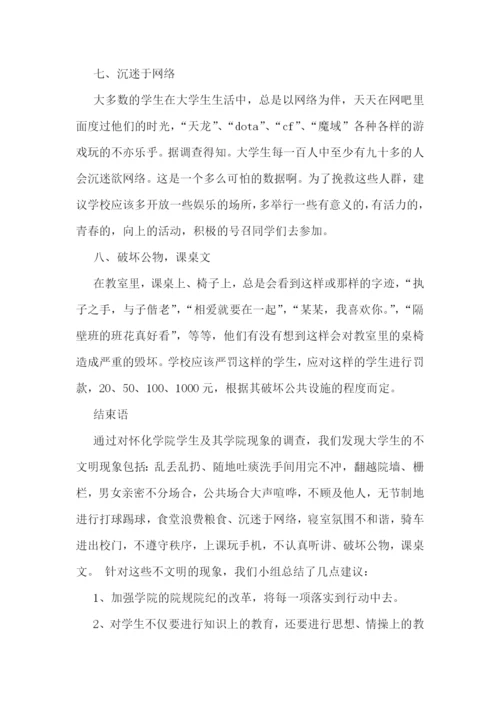 七、沉迷于网络

大多数的学生在大学生生活中，总是以网络为伴，天天在网吧里面度过他们的时光，“天龙”、“dota”、“cf”、“魔域”各种各样的游戏玩的不亦乐乎。据调查得知。大学生每一百人中至少有九十多的人会沉迷欲网络。这是一个多么可怕的数据啊。为了挽救这些人群，建议学校应该多开放一些娱乐的场所，多举行一些有意义的，有活力的，青春的，向上的活动，积极的号召同学们去参加。

八、破坏公物，课桌文

在教室里，课桌上、椅子上，总是会看到这样或那样的字迹，“执子之手，与子偕老”，“相爱就要在一起”，“某某，我喜欢你。”，“隔壁班的班花真好看”，等等，他们有没有想到这样会对教室里的桌椅造成严重的毁坏。学校应该严罚这样的学生，应对这样的学生进行罚款，20、50、100、1000元，根据其破坏公共设施的程度而定。

结束语

通过对怀化学院学生及其学院现象的调查，我们发现大学生的不文明现象包括：乱丢乱扔、随地吐痰洗手间用完不冲，翻越院墙、栅栏，男女亲密不分场合，公共场合大声喧哗，不顾及他人，无节制地进行打球踢球，食堂浪费粮食、沉迷于网络，寝室氛围不和谐，骑车进出校门，不遵守秩序，上课玩手机，不认真听讲、破坏公物，课桌文。 针对这些不文明的现象，我们小组总结了几点建议：

1、加强学院的院规院纪的改革，将每一项落实到行动中去。

2、对学生不仅要进行知识上的教育，还要进行思想、情操上的教